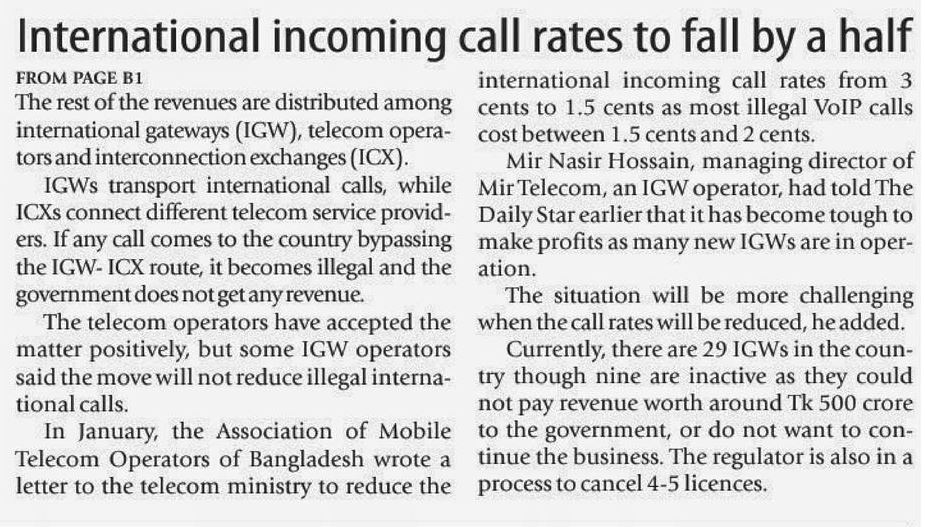 International incoming call rates to fall by a half

FROM PAGE B1

The rest of the revenues are distributed among international gateways (IGW), telecom operators and interconnection exchanges (ICX).

IGWs transport international calls, while ICXs connect different telecom service providers. If any call comes to the country bypassing the IGW- ICX route, it becomes illegal and the government does not get any revenue.

The telecom operators have accepted the matter positively, but some IGW operators said the move will not reduce illegal international calls.

In January, the Association of Mobile Telecom Operators of Bangladesh wrote a letter to the telecom ministry to reduce the international incoming call rates from 3 cents to 1.5 cents as most illegal VoIP calls cost between 1.5 cents and 2 cents.

Mir Nasir Hossain, managing director of Mir Telecom, an IGW operator, had told The Daily Star earlier that it has become tough to make profits as many new IGWs are in operation.

The situation will be more challenging when the call rates will be reduced, he added.

Currently, there are 29 IGWs in the country though nine are inactive as they could not pay revenue worth around Tk 500 crore to the government, or do not want to continue the business. The regulator is also in a process to cancel 4-5 licences.